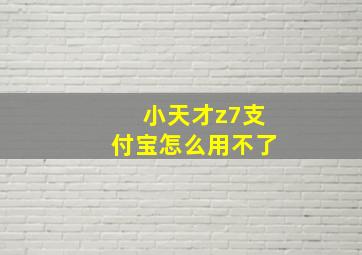 小天才z7支付宝怎么用不了